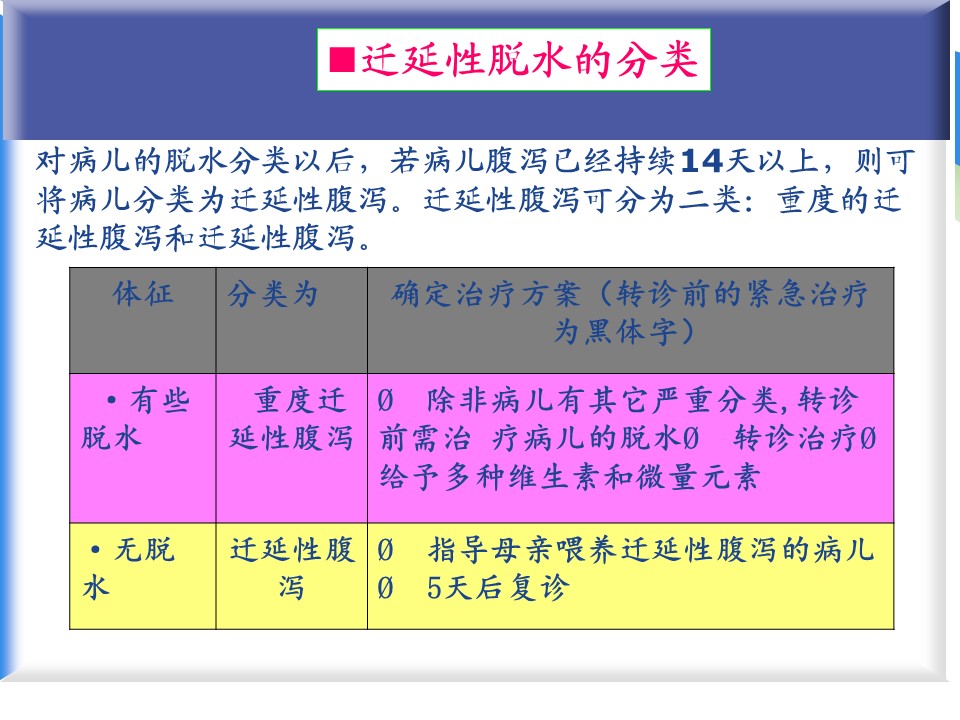 ■迁延性脱水的分类

对病儿的脱水分类以后，若病儿腹泻已经持续14天以上，则可将病儿分类为迁延性腹泻。迁延性腹泻可分为二类：重度的迁延性腹泻和迁延性腹泻。

| 体征 | 分类为 | 确定治疗方案（转诊前的紧急治疗为黑体字） |
|---|---|---|
| • 有些脱水 | 重度迁延性腹泻 | Ø 除非病儿有其它严重分类,转诊前需治 疗病儿的脱水Ø 转诊治疗Ø 给予多种维生素和微量元素 |
| • 无脱水 | 迁延性腹泻 | Ø 指导母亲喂养迁延性腹泻的病儿 Ø 5天后复诊 |